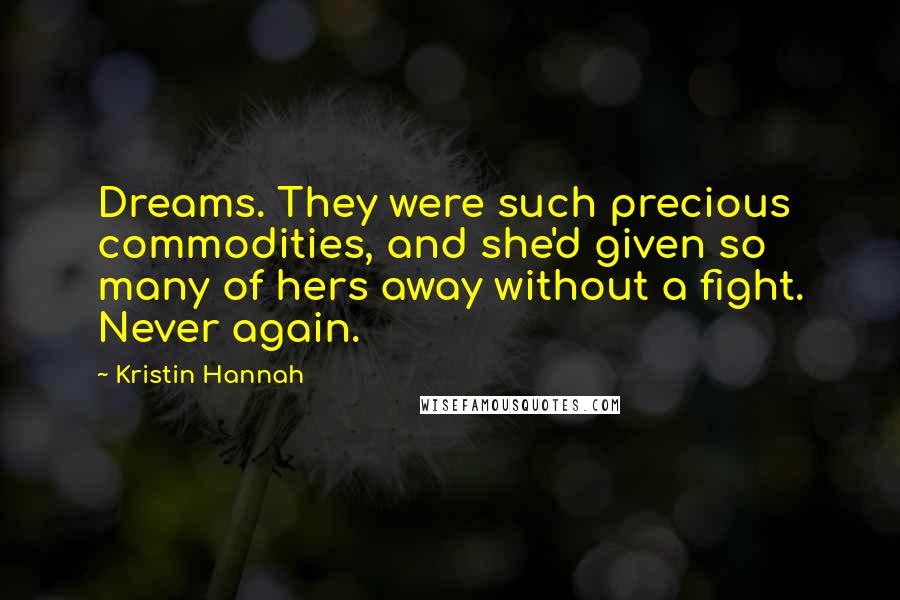 Dreams. They were such precious commodities, and she'd given so many of hers away without a fight. Never again.

~ Kristin Hannah

WISEFAMOUSQUOTES.COM